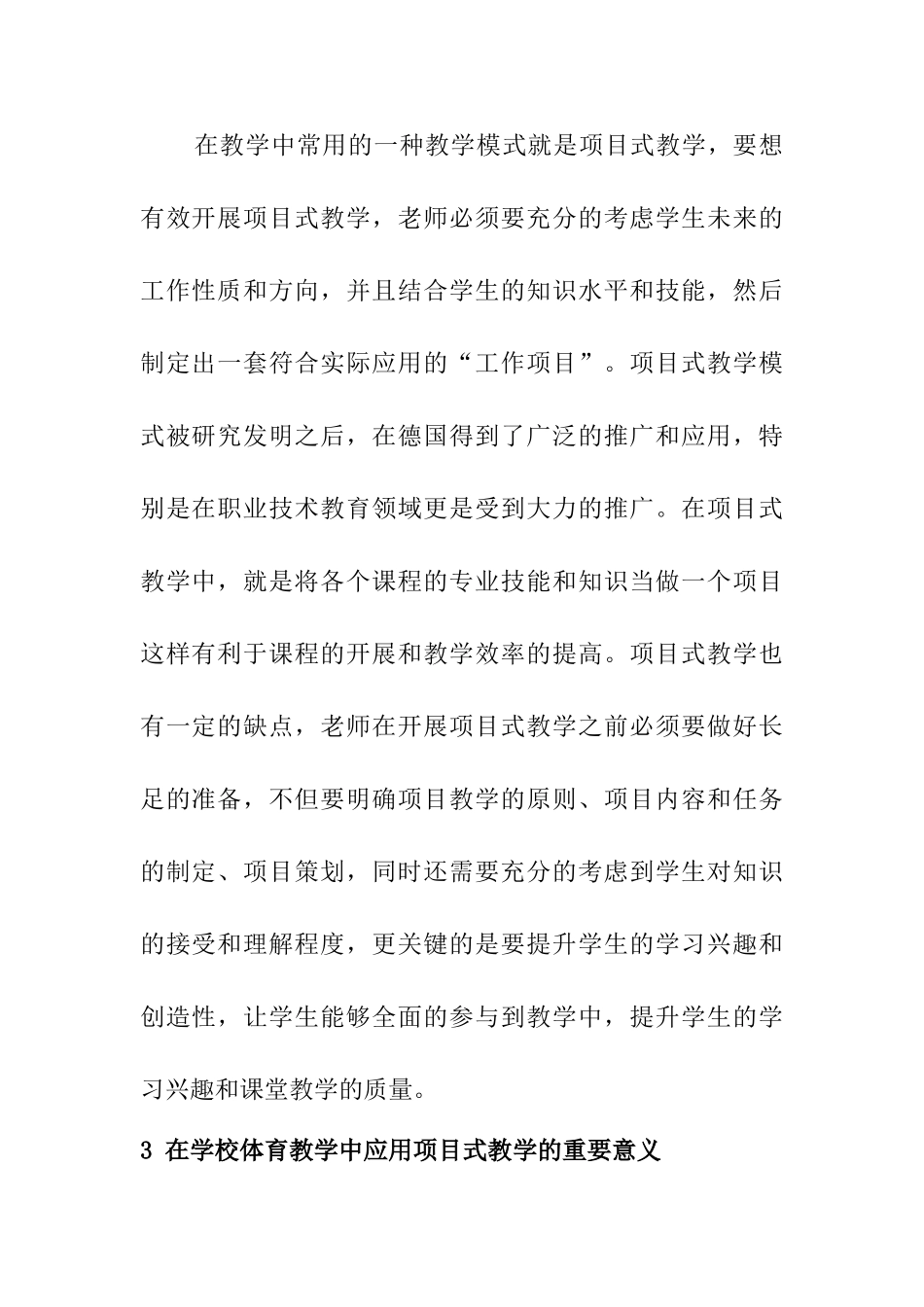 在教学中常用的一种教学模式就是项目式教学，要想有效开展项目式教学，老师必须要充分的考虑学生未来的工作性质和方向，并且结合学生的知识水平和技能，然后制定出一套符合实际应用的“工作项目”。项目式教学模式被研究发明之后，在德国得到了广泛的推广和应用，特别是在职业技术教育领域更是受到大力的推广。在项目式教学中，就是将各个课程的专业技能和知识当做一个项目这样有利于课程的开展和教学效率的提高。项目式教学也有一定的缺点，老师在开展项目式教学之前必须要做好长足的准备，不但要明确项目教学的原则、项目内容和任务的制定、项目策划，同时还需要充分的考虑到学生对知识的接受和理解程度，更关键的是要提升学生的学习兴趣和创造性，让学生能够全面的参与到教学中，提升学生的学习兴趣和课堂教学的质量。

3 在学校体育教学中应用项目式教学的重要意义